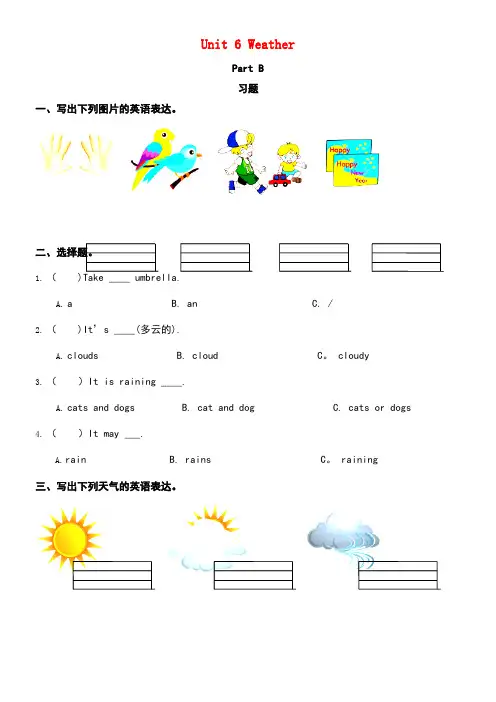 Unit 6 Weather

Part B

习题

一、写出下列图片的英语表达。

Happy

Happy New Year

二、选择题。

1. (　)Take ____ umbrella.

A. a　　B. an　　C. /

2. (　)It's ____(多云的).

A. clouds　　B. cloud　　C。 cloudy

3. (　) It is raining ____.

A. cats and dogs　　B. cat and dog　　C. cats or dogs

4. (　) It may ___.

A. rain　　B. rains　　C。 raining

三、写出下列天气的英语表达。